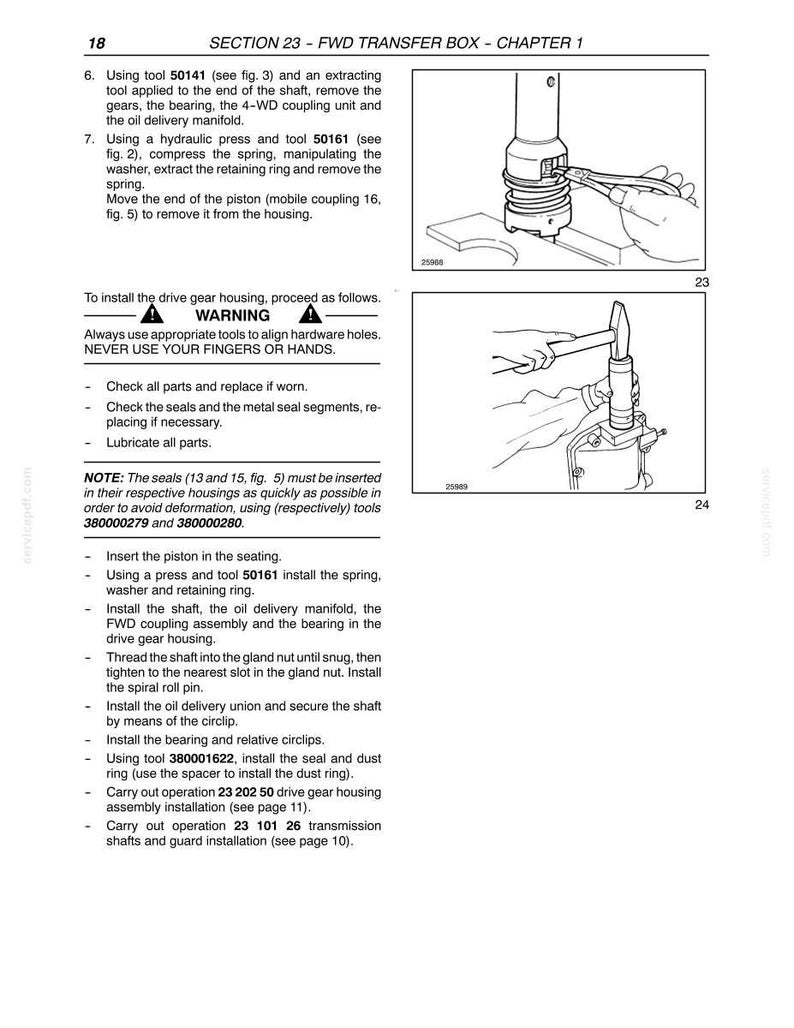 18 SECTION 23 - FWD TRANSFER BOX - CHAPTER 1

6. Using tool 50141 (see fig. 3) and an extracting tool applied to the end of the shaft, remove the gears, the bearing, the 4-WD coupling unit and the oil delivery manifold.

7. Using a hydraulic press and tool 50161 (see fig. 2), compress the spring, manipulating the washer, extract the retaining ring and remove the spring.
Move the end of the piston (mobile coupling 16, fig. 5) to remove it from the housing.

To install the drive gear housing, proceed as follows.

WARNING

Always use appropriate tools to align hardware holes. NEVER USE YOUR FINGERS OR HANDS.

- Check all parts and replace if worn.
- Check the seals and the metal seal segments, replacing if necessary.
- Lubricate all parts.

NOTE: The seals (13 and 15, fig. 5) must be inserted in their respective housings as quickly as possible in order to avoid deformation, using (respectively) tools 380000279 and 380000280.

- Insert the piston in the seating.
- Using a press and tool 50161 install the spring, washer and retaining ring.
- Install the shaft, the oil delivery manifold, the FWD coupling assembly and the bearing in the drive gear housing.
- Thread the shaft into the gland nut until snug, then tighten to the nearest slot in the gland nut. Install the spiral roll pin.
- Install the oil delivery union and secure the shaft by means of the circlip.
- Install the bearing and relative circlips.
- Using tool 380001622, install the seal and dust ring (use the spacer to install the dust ring).
- Carry out operation 23 202 50 drive gear housing assembly installation (see page 11).
- Carry out operation 23 101 26 transmission shafts and guard installation (see page 10).

25988

23

25989

24

servicepdf.com